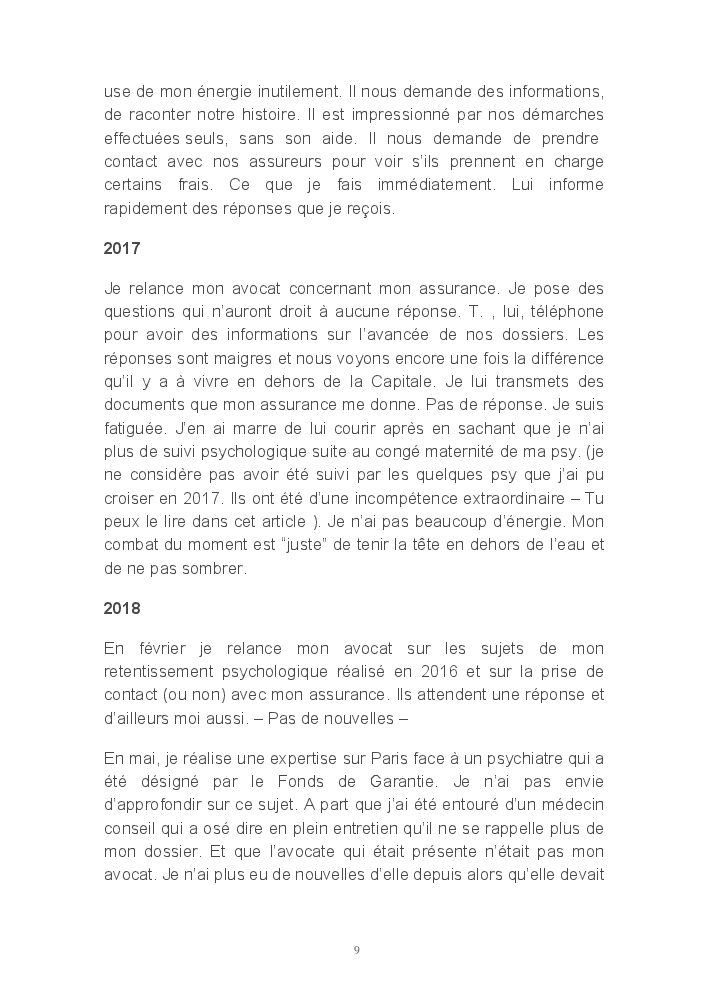 use de mon énergie inutilement. Il nous demande des informations, de raconter notre histoire. Il est impressionné par nos démarches effectuées seuls, sans son aide. Il nous demande de prendre contact avec nos assureurs pour voir s'ils prennent en charge certains frais. Ce que je fais immédiatement. Lui informe rapidement des réponses que je reçois.

2017

Je relance mon avocat concernant mon assurance. Je pose des questions qui n'auront droit à aucune réponse. T. , lui, téléphone pour avoir des informations sur l'avancée de nos dossiers. Les réponses sont maigres et nous voyons encore une fois la différence qu'il y a à vivre en dehors de la Capitale. Je lui transmets des documents que mon assurance me donne. Pas de réponse. Je suis fatiguée. J'en ai marre de lui courir après en sachant que je n'ai plus de suivi psychologique suite au congé maternité de ma psy. (je ne considère pas avoir été suivi par les quelques psy que j'ai pu croiser en 2017. Ils ont été d'une incompétence extraordinaire – Tu peux le lire dans cet article ). Je n'ai pas beaucoup d'énergie. Mon combat du moment est "juste" de tenir la tête en dehors de l'eau et de ne pas sombrer.

2018

En février je relance mon avocat sur les sujets de mon retentissement psychologique réalisé en 2016 et sur la prise de contact (ou non) avec mon assurance. Ils attendent une réponse et d'ailleurs moi aussi. – Pas de nouvelles –

En mai, je réalise une expertise sur Paris face à un psychiatre qui a été désigné par le Fonds de Garantie. Je n'ai pas envie d'approfondir sur ce sujet. A part que j'ai été entouré d'un médecin conseil qui a osé dire en plein entretien qu'il ne se rappelle plus de mon dossier. Et que l'avocate qui était présente n'était pas mon avocat. Je n'ai plus eu de nouvelles d'elle depuis alors qu'elle devait

9